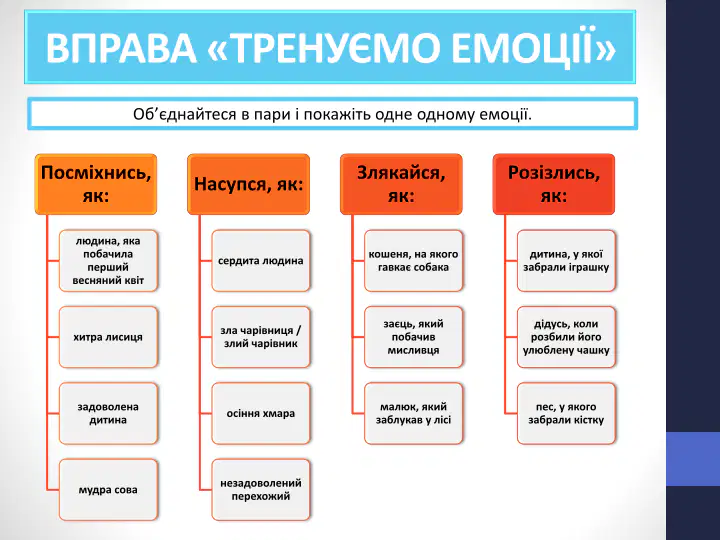 ВПРАВА «ТРЕНУЄМО ЕМОЦІЇ»

Об'єднайтеся в пари і покажіть одне одному емоції.

Посміхнись, як:

людина, яка побачила перший весняний квіт

хитра лисиця

задоволена дитина

мудра сова

Насупся, як:

сердита людина

зла чарівниця / злий чарівник

осіння хмара

незадоволений перехожий

Злякайся, як:

кошеня, на якого гавкає собака

заєць, який побачив мисливця

малюк, який заблукав у лісі

Розізлись, як:

дитина, у якої забрали іграшку

дідусь, коли розбили його улюблену чашку

пес, у якого забрали кістку